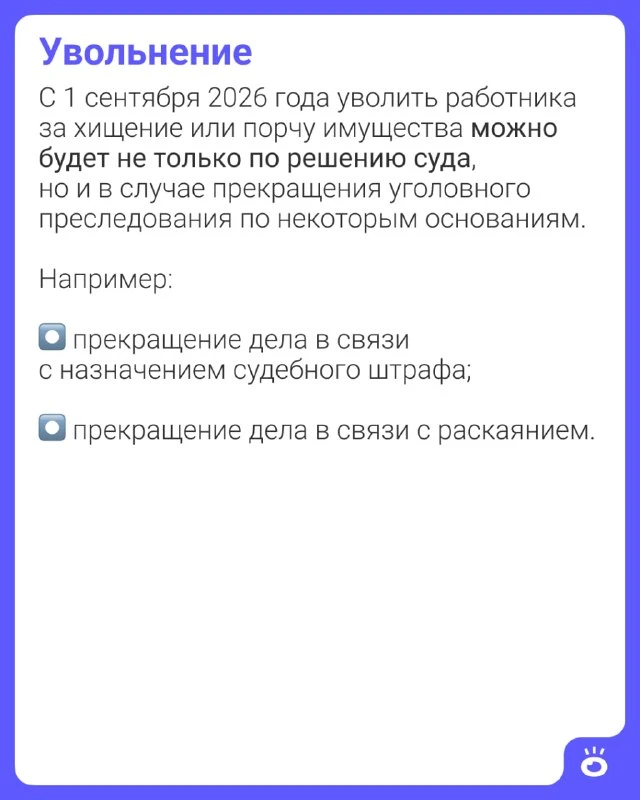 Увольнение

С 1 сентября 2026 года уволить работника за хищение или порчу имущества можно будет не только по решению суда, но и в случае прекращения уголовного преследования по некоторым основаниям.

Например:

прекращение дела в связи с назначением судебного штрафа;

прекращение дела в связи с раскаянием.